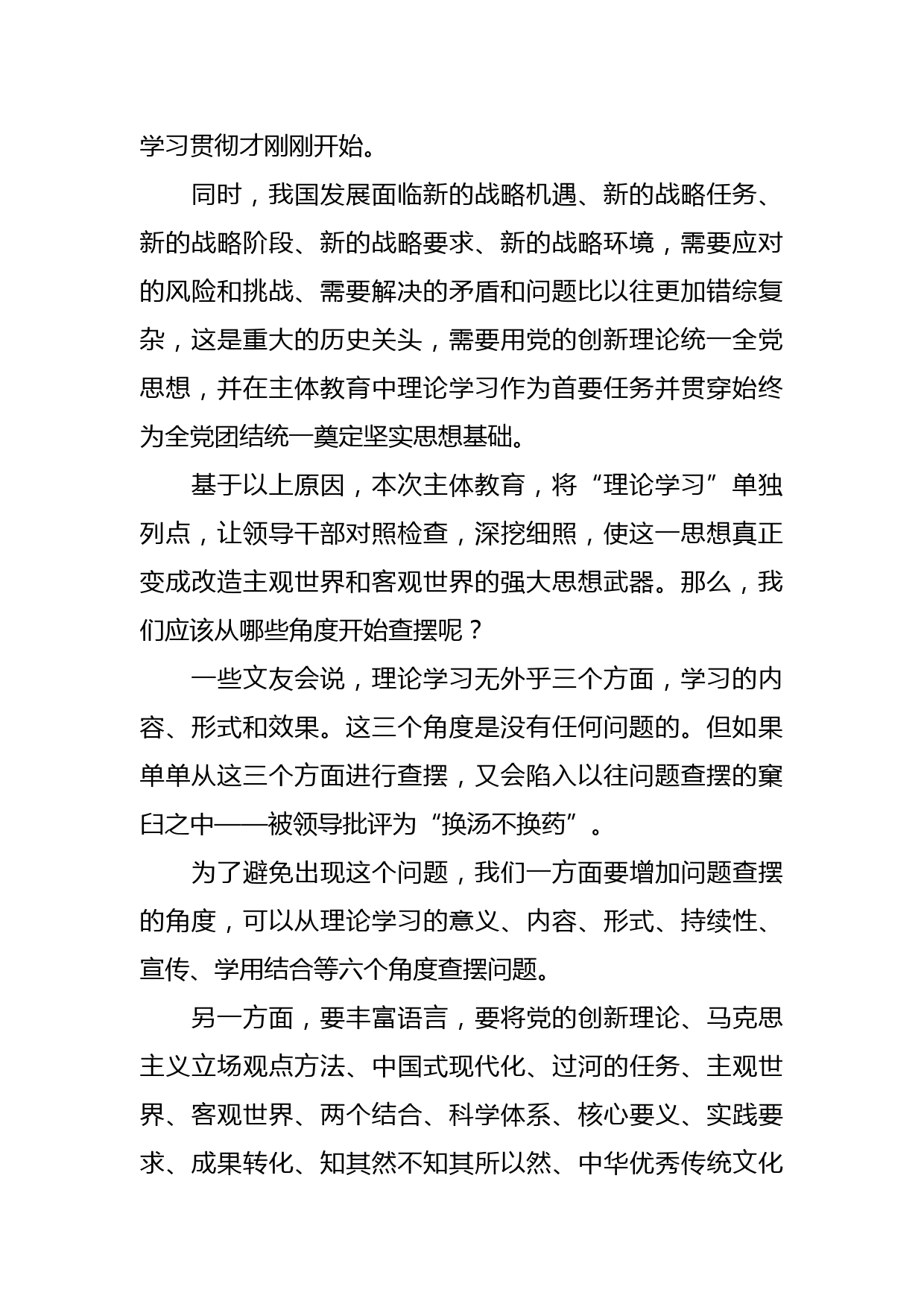 学习贯彻才刚刚开始。

同时，我国发展面临新的战略机遇、新的战略任务、新的战略阶段、新的战略要求、新的战略环境，需要应对的风险和挑战、需要解决的矛盾和问题比以往更加错综复杂，这是重大的历史关头，需要用党的创新理论统一全党思想，并在主体教育中理论学习作为首要任务并贯穿始终为全党团结统一奠定坚实思想基础。

基于以上原因，本次主体教育，将“理论学习”单独列点，让领导干部对照检查，深挖细照，使这一思想真正变成改造主观世界和客观世界的强大思想武器。那么，我们应该从哪些角度开始查摆呢？

一些文友会说，理论学习无外乎三个方面，学习的内容、形式和效果。这三个角度是没有任何问题的。但如果单单从这三个方面进行查摆，又会陷入以往问题查摆的窠臼之中——被领导批评为“换汤不换药”。

为了避免出现这个问题，我们一方面要增加问题查摆的角度，可以从理论学习的意义、内容、形式、持续性、宣传、学用结合等六个角度查摆问题。

另一方面，要丰富语言，要将党的创新理论、马克思主义立场观点方法、中国式现代化、过河的任务、主观世界、客观世界、两个结合、科学体系、核心要义、实践要求、成果转化、知其然不知其所以然、中华优秀传统文化